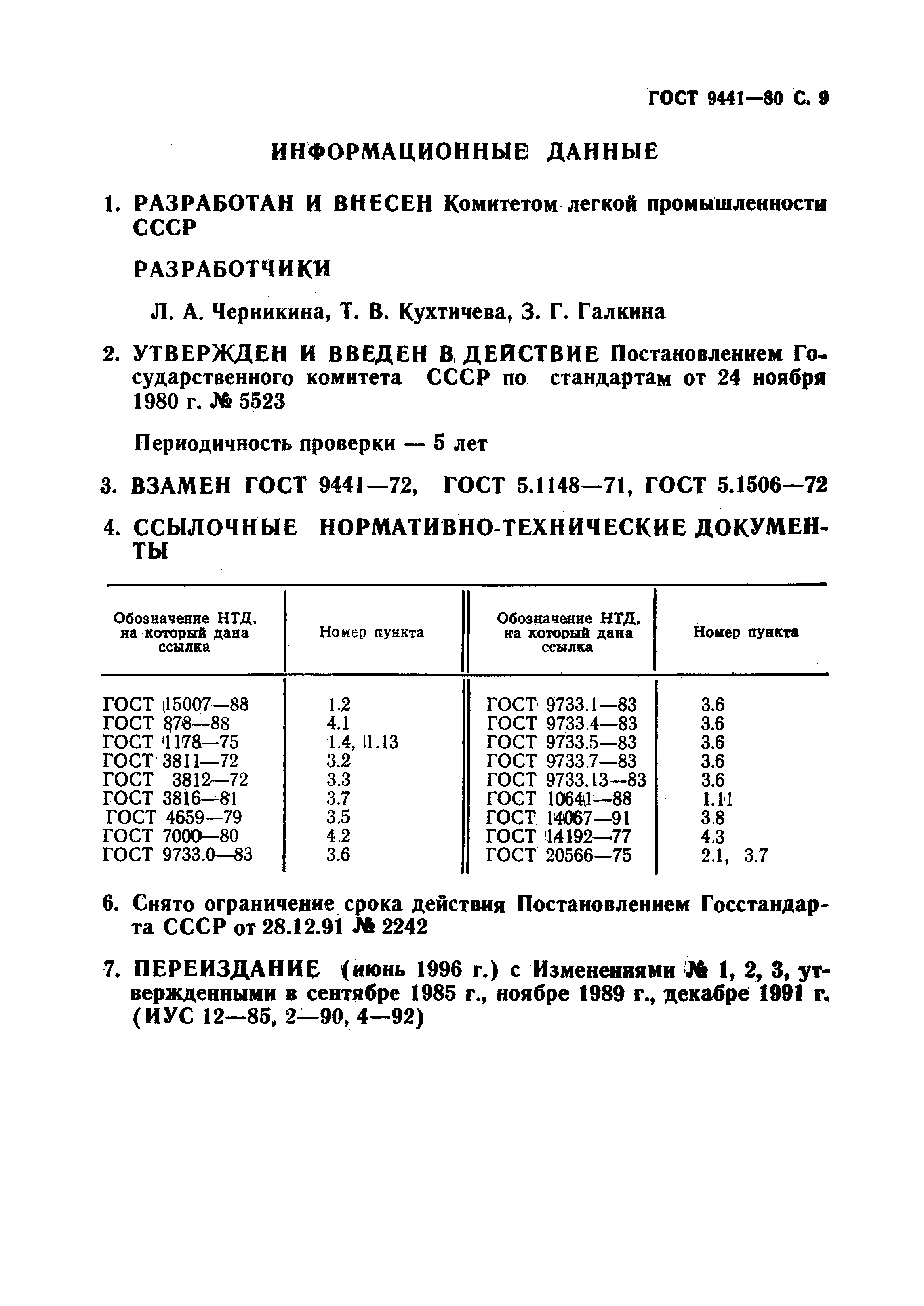 ГОСТ 9441—80 С. 9

ИНФОРМАЦИОННЫЕ ДАННЫЕ

1. РАЗРАБОТАН И ВНЕСЕН Комитетом легкой промышленности СССР

РАЗРАБОТЧИКИ

Л. А. Черникина, Т. В. Кухтичева, З. Г. Галкина

2. УТВЕРЖДЕН И ВВЕДЕН В ДЕЙСТВИЕ Постановлением Государственного комитета СССР по стандартам от 24 ноября 1980 г. № 5523

Периодичность проверки — 5 лет

3. ВЗАМЕН ГОСТ 9441—72, ГОСТ 5.1148—71, ГОСТ 5.1506—72

4. ССЫЛОЧНЫЕ НОРМАТИВНО-ТЕХНИЧЕСКИЕ ДОКУМЕНТЫ

| Обозначение НТД, на который дана ссылка | Номер пункта | Обозначение НТД, на который дана ссылка | Номер пункта |
|---|---|---|---|
| ГОСТ 15007—88 | 1.2 | ГОСТ 9733.1—83 | 3.6 |
| ГОСТ 878—88 | 4.1 | ГОСТ 9733.4—83 | 3.6 |
| ГОСТ 1178—75 | 1.4, 1.13 | ГОСТ 9733.5—83 | 3.6 |
| ГОСТ 3811—72 | 3.2 | ГОСТ 9733.7—83 | 3.6 |
| ГОСТ 3812—72 | 3.3 | ГОСТ 9733.13—83 | 3.6 |
| ГОСТ 3816—81 | 3.7 | ГОСТ 10641—88 | 1.11 |
| ГОСТ 4659—79 | 3.5 | ГОСТ 14067—91 | 3.8 |
| ГОСТ 7000—80 | 4.2 | ГОСТ 14192—77 | 4.3 |
| ГОСТ 9733.0—83 | 3.6 | ГОСТ 20566—75 | 2.1, 3.7 |

6. Снято ограничение срока действия Постановлением Госстандарта СССР от 28.12.91 № 2242

7. ПЕРЕИЗДАНИЕ (июнь 1996 г.) с Изменениями № 1, 2, 3, утвержденными в сентябре 1985 г., ноябре 1989 г., декабре 1991 г. (ИУС 12—85, 2—90, 4—92)